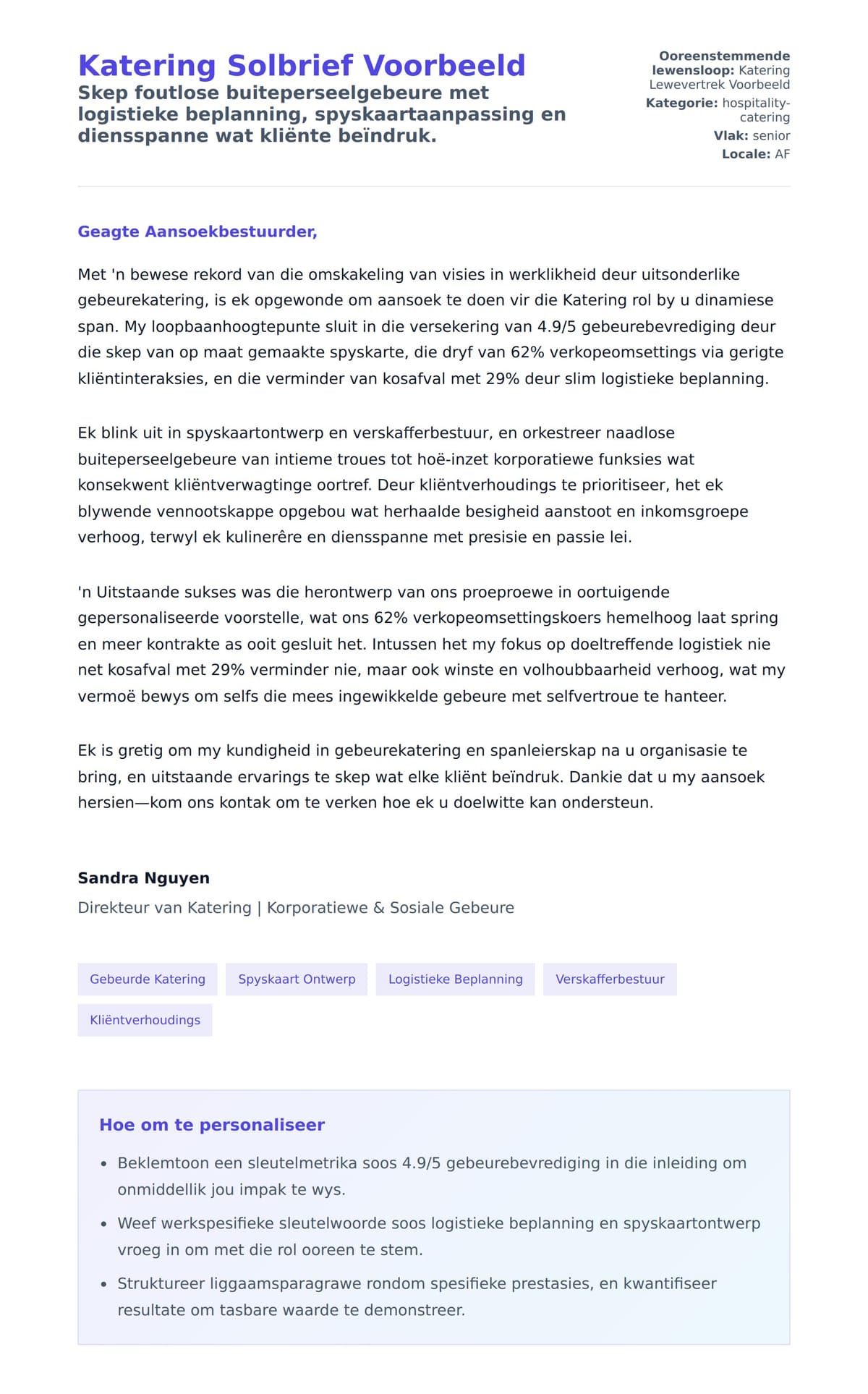 Katering Solbrief Voorbeeld

Skep foutlose buiteperseelgebeure met logistieke beplanning, spyskaartaanpassing en diensspanne wat kliënte beïndruk.

Ooreenstemmende lewensloop: Katering Lewevertrek Voorbeeld
Kategorie: hospitality-catering
Vlak: senior
Locale: AF

Geagte Aansoekbestuurder,

Met 'n bewese rekord van die omskakeling van visies in werklikheid deur uitsonderlike gebeurekatering, is ek opgewonde om aansoek te doen vir die Katering rol by u dinamiese span. My loopbaanhoogtepunte sluit in die versekering van 4.9/5 gebeurebevrediging deur die skep van op maat gemaakte spyskarte, die dryf van 62% verkopeomsettings via gerigte kliëntinteraksies, en die verminder van kosafval met 29% deur slim logistieke beplanning.

Ek blink uit in spyskaartontwerp en verskafferbestuur, en orkestreer naadlose buiteperseelgebeure van intieme troues tot hoë-inzet korporatiewe funksies wat konsekwent kliëntverwagtinge oortref. Deur kliëntverhoudings te prioritiseer, het ek blywende vennootskappe opgebou wat herhaalde besigheid aanstoot en inkomsgroepe verhoog, terwyl ek kulinerêre en diensspanne met presisie en passie lei.

'n Uitstaande sukses was die herontwerp van ons proeproewe in oortuigende gepersonaliseerde voorstelle, wat ons 62% verkopeomsettingskoers hemelhoog laat spring en meer kontrakte as ooit gesluit het. Intussen het my fokus op doeltreffende logistiek nie net kosafval met 29% verminder nie, maar ook winste en volhoubbaarheid verhoog, wat my vermoë bewys om selfs die mees ingewikkelde gebeure met selfvertroue te hanteer.

Ek is gretig om my kundigheid in gebeurekatering en spanleierskap na u organisasie te bring, en uitstaande ervarings te skep wat elke kliënt beïndruk. Dankie dat u my aansoek hersien—kom ons kontak om te verken hoe ek u doelwitte kan ondersteun.

Sandra Nguyen
Direkteur van Katering | Korporatiewe & Sosiale Gebeure

Gebeurde Katering
Spyskaart Ontwerp
Logistieke Beplanning
Verskafferbestuur
Kliëntverhoudings

Hoe om te personaliseer

• Beklemtoon een sleutelmetrika soos 4.9/5 gebeurebevrediging in die inleiding om onmiddellik jou impak te wys.
• Weef werkspesifieke sleutelwoorde soos logistieke beplanning en spyskaartontwerp vroeg in om met die rol ooreen te stem.
• Struktureer liggaamsparagrawe rondom spesifieke prestasies, en kwantifiseer resultate om tasbare waarde te demonstreer.